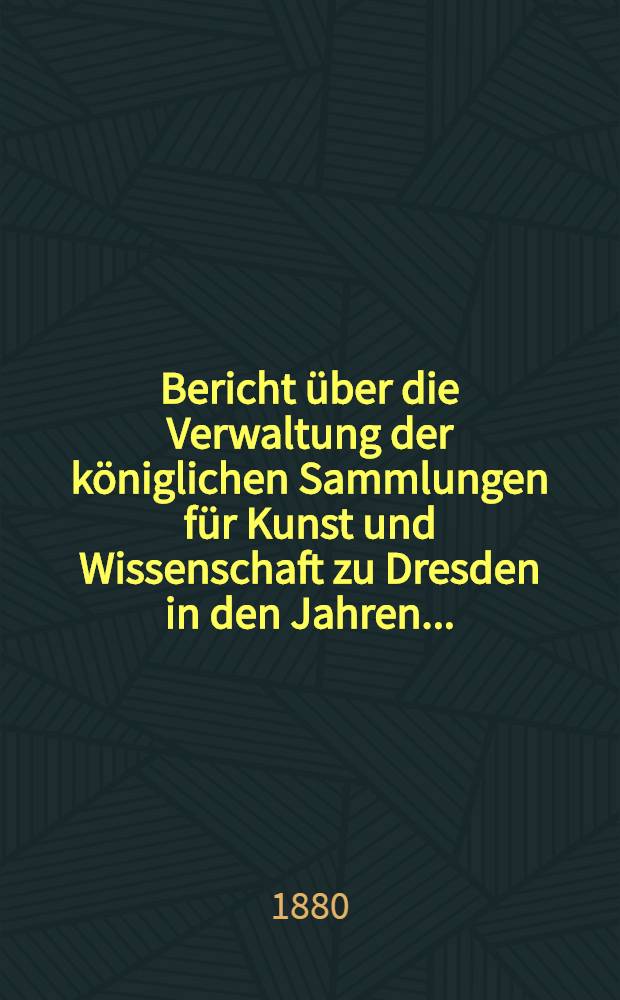 Bericht über die Verwaltung der königlichen Sammlungen für Kunst und Wissenschaft zu Dresden in den Jahren...

1880